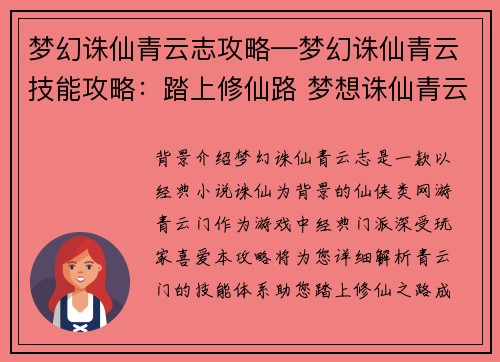 梦幻诛仙青云志攻略—梦幻诛仙青云技能攻略：踏上修仙路 梦想诛仙青云

背景介绍梦幻诛仙青云志是一款以经典小说诛仙为背景的仙侠类网游青云门作为游戏中经典门派深受玩家喜爱本攻略将为您详细解析青云门的技能体系助您踏上修仙之路成